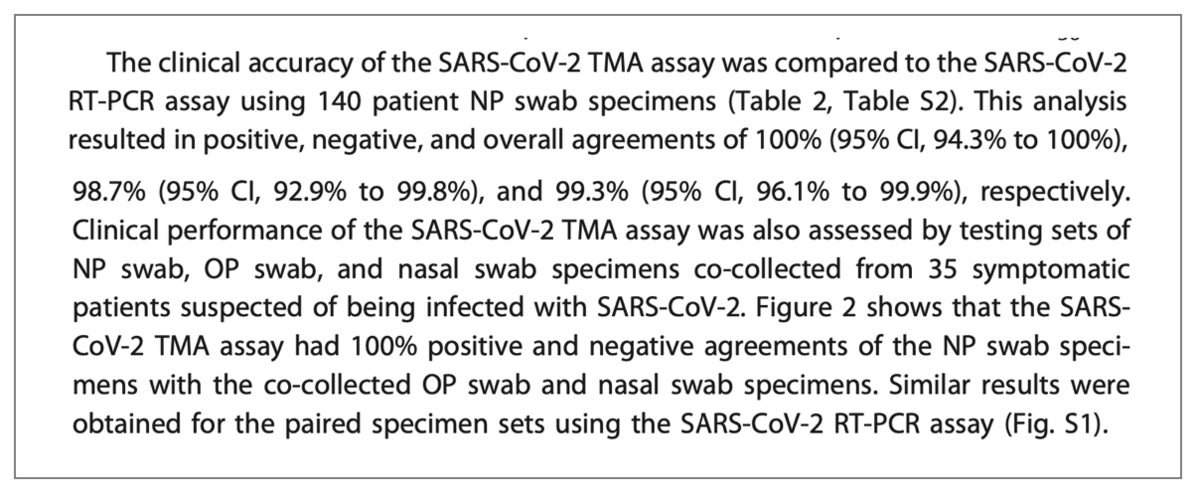 The clinical accuracy of the SARS-CoV-2 TMA assay was compared to the SARS-CoV-2 RT-PCR assay using 140 patient NP swab specimens (Table 2, Table S2). This analysis resulted in positive, negative, and overall agreements of 100% (95% CI, 94.3% to 100%), 98.7% (95% CI, 92.9% to 99.8%), and 99.3% (95% CI, 96.1% to 99.9%), respectively. Clinical performance of the SARS-CoV-2 TMA assay was also assessed by testing sets of NP swab, OP swab, and nasal swab specimens co-collected from 35 symptomatic patients suspected of being infected with SARS-CoV-2. Figure 2 shows that the SARS-CoV-2 TMA assay had 100% positive and negative agreements of the NP swab specimens with the co-collected OP swab and nasal swab specimens. Similar results were obtained for the paired specimen sets using the SARS-CoV-2 RT-PCR assay (Fig. S1).